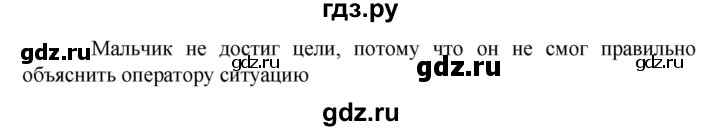 гдз.ру

gdz.ru Мальчик не достиг цели, потому что он не смог правильно объяснить оператору ситуацию gdz.ru gdz.ru gdz.ru

gdz.ru